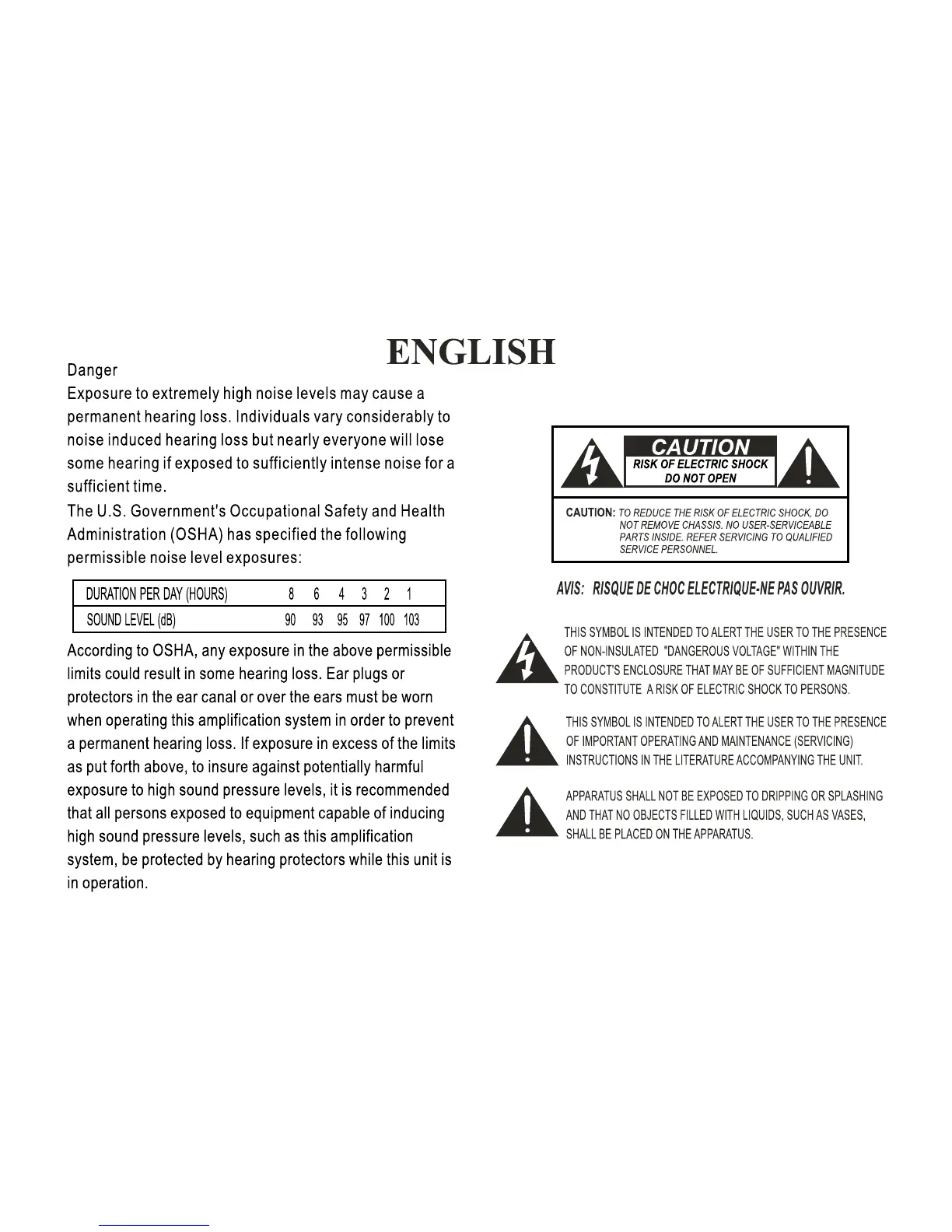 ENGLISH

Danger
Exposure to extremely high noise levels may cause a permanent hearing loss. Individuals vary considerably to noise induced hearing loss but nearly everyone will lose some hearing if exposed to sufficiently intense noise for a sufficient time.
The U.S. Government's Occupational Safety and Health Administration (OSHA) has specified the following permissible noise level exposures:

| DURATION PER DAY (HOURS) | 8 | 6 | 4 | 3 | 2 | 1 |
|---|---|---|---|---|---|---|
| SOUND LEVEL (dB) | 90 | 93 | 95 | 97 | 100 | 103 |

According to OSHA, any exposure in the above permissible limits could result in some hearing loss. Ear plugs or protectors in the ear canal or over the ears must be worn when operating this amplification system in order to prevent a permanent hearing loss. If exposure in excess of the limits as put forth above, to insure against potentially harmful exposure to high sound pressure levels, it is recommended that all persons exposed to equipment capable of inducing high sound pressure levels, such as this amplification system, be protected by hearing protectors while this unit is in operation.

CAUTION
RISK OF ELECTRIC SHOCK
DO NOT OPEN

CAUTION: TO REDUCE THE RISK OF ELECTRIC SHOCK, DO NOT REMOVE CHASSIS. NO USER-SERVICEABLE PARTS INSIDE. REFER SERVICING TO QUALIFIED SERVICE PERSONNEL.

AVIS: RISQUE DE CHOC ELECTRIQUE-NE PAS OUVRIR.

THIS SYMBOL IS INTENDED TO ALERT THE USER TO THE PRESENCE OF NON-INSULATED "DANGEROUS VOLTAGE" WITHIN THE PRODUCT'S ENCLOSURE THAT MAY BE OF SUFFICIENT MAGNITUDE TO CONSTITUTE A RISK OF ELECTRIC SHOCK TO PERSONS.

THIS SYMBOL IS INTENDED TO ALERT THE USER TO THE PRESENCE OF IMPORTANT OPERATING AND MAINTENANCE (SERVICING) INSTRUCTIONS IN THE LITERATURE ACCOMPANYING THE UNIT.

APPARATUS SHALL NOT BE EXPOSED TO DRIPPING OR SPLASHING AND THAT NO OBJECTS FILLED WITH LIQUIDS, SUCH AS VASES, SHALL BE PLACED ON THE APPARATUS.